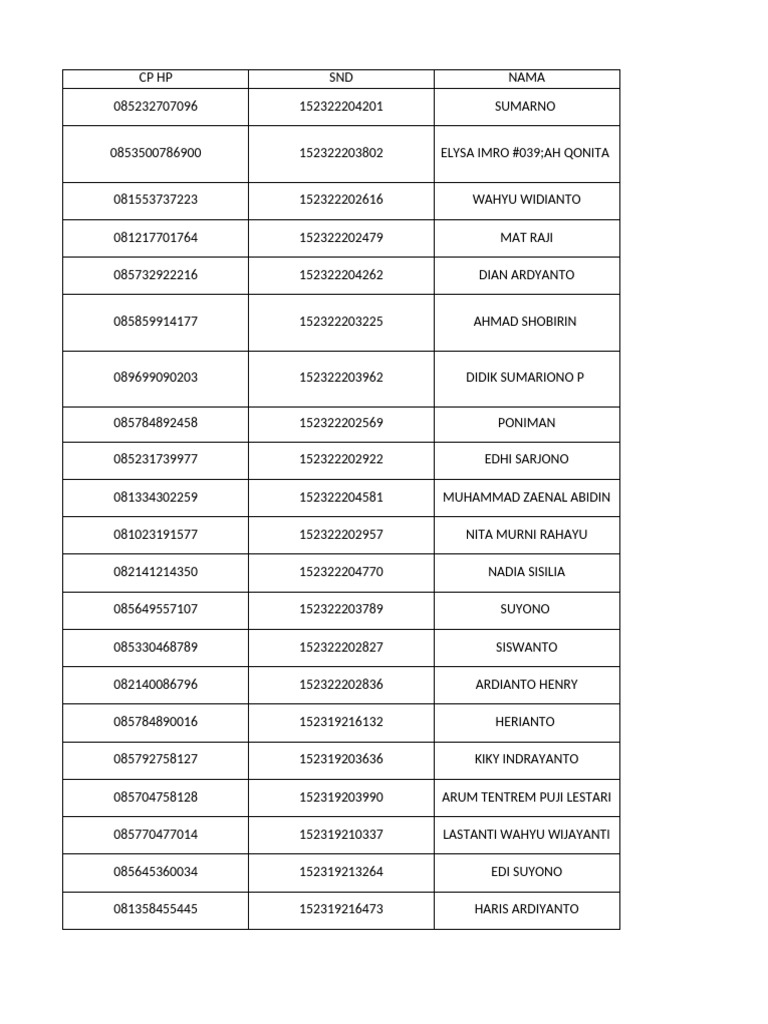 | CP HP | SND | NAMA |
|---|---|---|
| 085232707096 | 152322204201 | SUMARNO |
| 0853500786900 | 152322203802 | ELYSA IMRO #039;AH QONITA |
| 081553737223 | 152322202616 | WAHYU WIDIANTO |
| 081217701764 | 152322202479 | MAT RAJI |
| 085732922216 | 152322204262 | DIAN ARDYANTO |
| 085859914177 | 152322203225 | AHMAD SHOBIRIN |
| 089699090203 | 152322203962 | DIDIK SUMARIONO P |
| 085784892458 | 152322202569 | PONIMAN |
| 085231739977 | 152322202922 | EDHI SARJONO |
| 081334302259 | 152322204581 | MUHAMMAD ZAENAL ABIDIN |
| 081023191577 | 152322202957 | NITA MURNI RAHAYU |
| 082141214350 | 152322204770 | NADIA SISILIA |
| 085649557107 | 152322203789 | SUYONO |
| 085330468789 | 152322202827 | SISWANTO |
| 082140086796 | 152322202836 | ARDIANTO HENRY |
| 085784890016 | 152319216132 | HERIANTO |
| 085792758127 | 152319203636 | KIKY INDRAYANTO |
| 085704758128 | 152319203990 | ARUM TENTREM PUJI LESTARI |
| 085770477014 | 152319210337 | LASTANTI WAHYU WIJAYANTI |
| 085645360034 | 152319213264 | EDI SUYONO |
| 081358455445 | 152319216473 | HARIS ARDIYANTO |